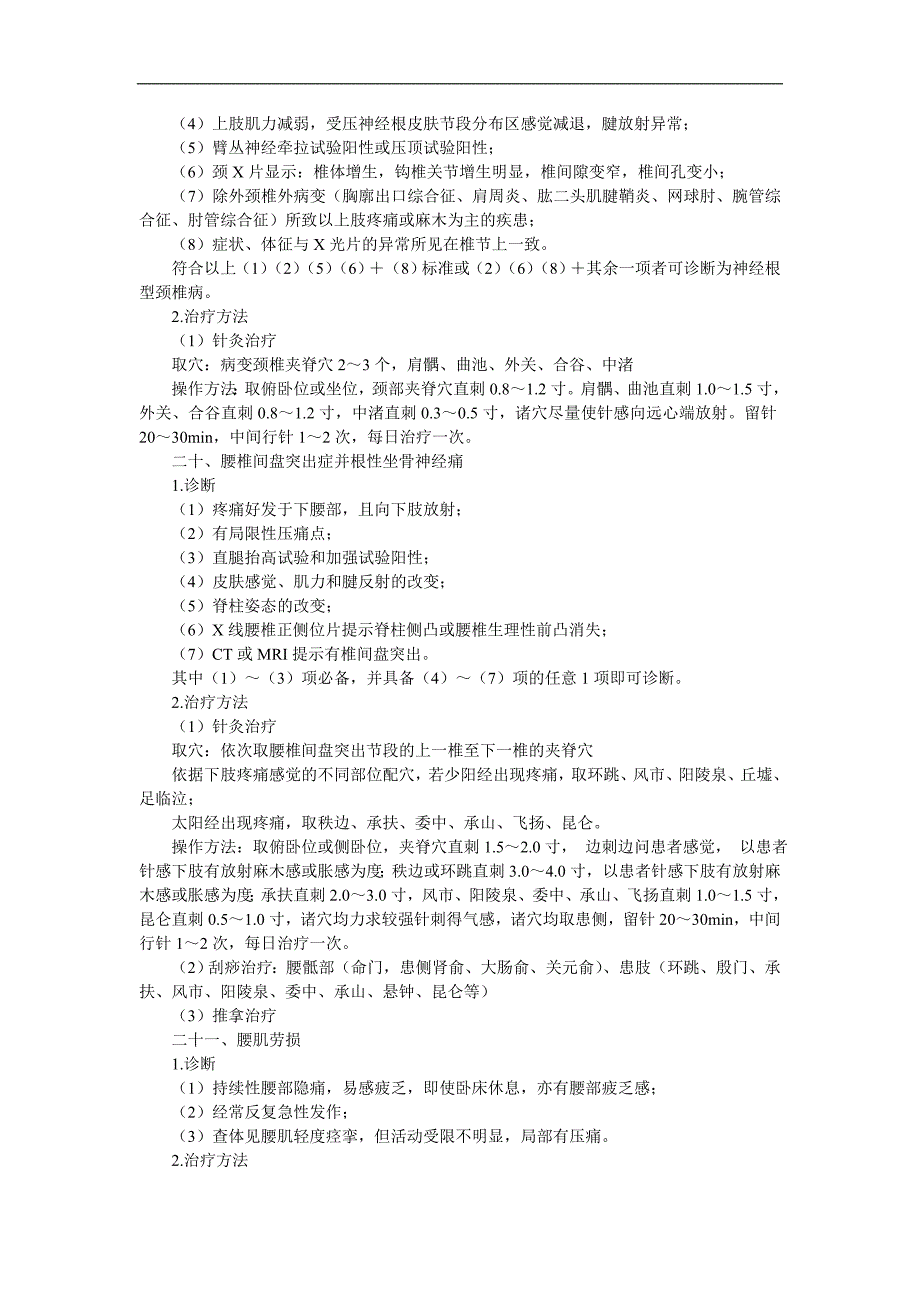 （4）上肢肌力减弱，受压神经根皮肤节段分布区感觉减退，腱放射异常；
（5）臂丛神经牵拉试验阳性或压顶试验阳性；
（6）颈 X 片显示：椎体增生，钩椎关节增生明显，椎间隙变窄，椎间孔变小；
（7）除外颈椎外病变（胸廓出口综合征、肩周炎、肱二头肌腱鞘炎、网球肘、腕管综合征、肘管综合征）所致以上肢疼痛或麻木为主的疾患；
（8）症状、体征与 X 光片的异常所见在椎节上一致。
符合以上（1）（2）（5）（6）＋（8）标准或（2）（6）（8）＋其余一项者可诊断为神经根型颈椎病。
2.治疗方法
（1）针灸治疗
取穴：病变颈椎夹脊穴 2～3 个，肩髃、曲池、外关、合谷、中渚
操作方法：取俯卧位或坐位，颈部夹脊穴直刺 0.8～1.2 寸。肩髃、曲池直刺 1.0～1.5 寸，外关、合谷直刺 0.8～1.2 寸，中渚直刺 0.3～0.5 寸，诸穴尽量使针感向远心端放射。留针 20～30min，中间行针 1～2 次，每日治疗一次。
二十、腰椎间盘突出症并根性坐骨神经痛
1.诊断
（1）疼痛好发于下腰部，且向下肢放射；
（2）有局限性压痛点；
（3）直腿抬高试验和加强试验阳性；
（4）皮肤感觉、肌力和腱反射的改变；
（5）脊柱姿态的改变；
（6）X 线腰椎正侧位片提示脊柱侧凸或腰椎生理性前凸消失；
（7）CT 或 MRI 提示有椎间盘突出。
其中（1）～（3）项必备，并具备（4）～（7）项的任意 1 项即可诊断。
2.治疗方法
（1）针灸治疗
取穴：依次取腰椎间盘突出节段的上一椎至下一椎的夹脊穴
依据下肢疼痛感觉的不同部位配穴，若少阳经出现疼痛，取环跳、风市、阳陵泉、丘墟、足临泣；
太阳经出现疼痛，取秩边、承扶、委中、承山、飞扬、昆仑。
操作方法：取俯卧位或侧卧位，夹脊穴直刺 1.5～2.0 寸， 边刺边问患者感觉， 以患者针感下肢有放射麻木感或胀感为度；秩边或环跳直刺 3.0～4.0 寸，以患者针感下肢有放射麻木感或胀感为度；承扶直刺 2.0～3.0 寸，风市、阳陵泉、委中、承山、飞扬直刺 1.0～1.5 寸，昆仑直刺 0.5～1.0 寸，诸穴均力求较强针刺得气感，诸穴均取患侧，留针 20～30min，中间行针 1～2 次，每日治疗一次。
（2）刮痧治疗：腰骶部（命门，患侧肾俞、大肠俞、关元俞）、患肢（环跳、殷门、承扶、风市、阳陵泉、委中、承山、悬钟、昆仑等）
（3）推拿治疗
二十一、腰肌劳损
1.诊断
（1）持续性腰部隐痛，易感疲乏，即使卧床休息，亦有腰部疲乏感；
（2）经常反复急性发作；
（3）查体见腰肌轻度痉挛，但活动受限不明显，局部有压痛。
2.治疗方法